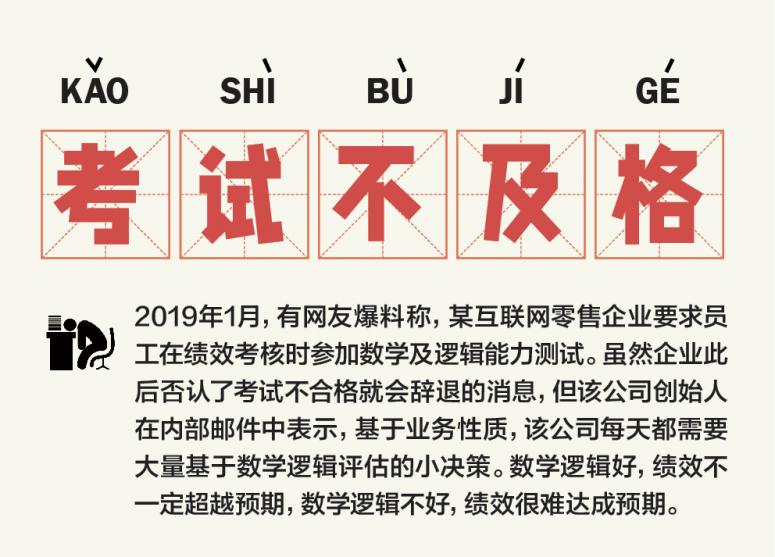 KǍO SHÌ BÙ JÍ GÉ

考试不及格

2019年1月，有网友爆料称，某互联网零售企业要求员工在绩效考核时参加数学及逻辑能力测试。虽然企业此后否认了考试不合格就会辞退的消息，但该公司创始人在内部邮件中表示，基于业务性质，该公司每天都需要大量基于数学逻辑评估的小决策。数学逻辑好，绩效不一定超越预期，数学逻辑不好，绩效很难达成预期。